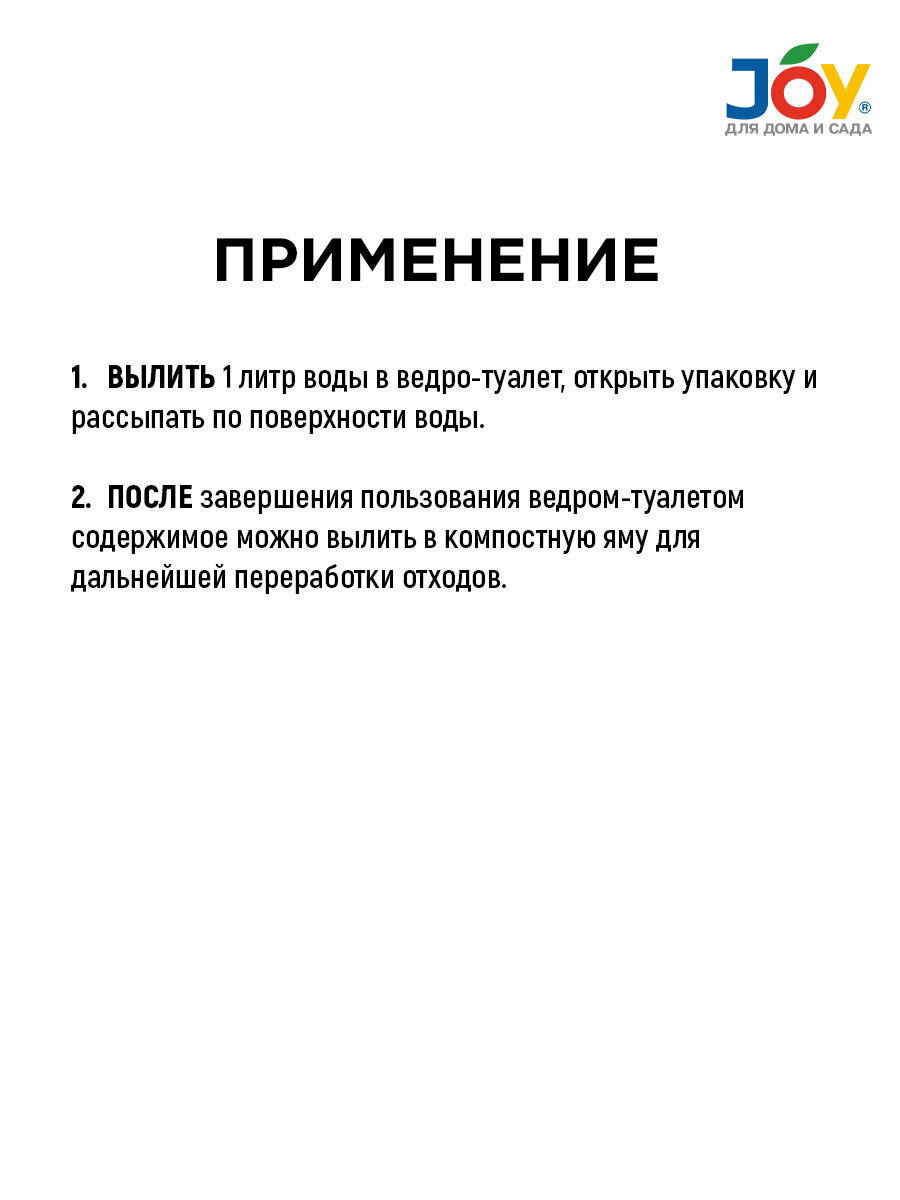 JOY®
ДЛЯ ДОМА И САДА

ПРИМЕНЕНИЕ

1. ВЫЛИТЬ 1 литр воды в ведро-туалет, открыть упаковку и рассыпать по поверхности воды.

2. ПОСЛЕ завершения пользования ведром-туалетом содержимое можно вылить в компостную яму для дальнейшей переработки отходов.